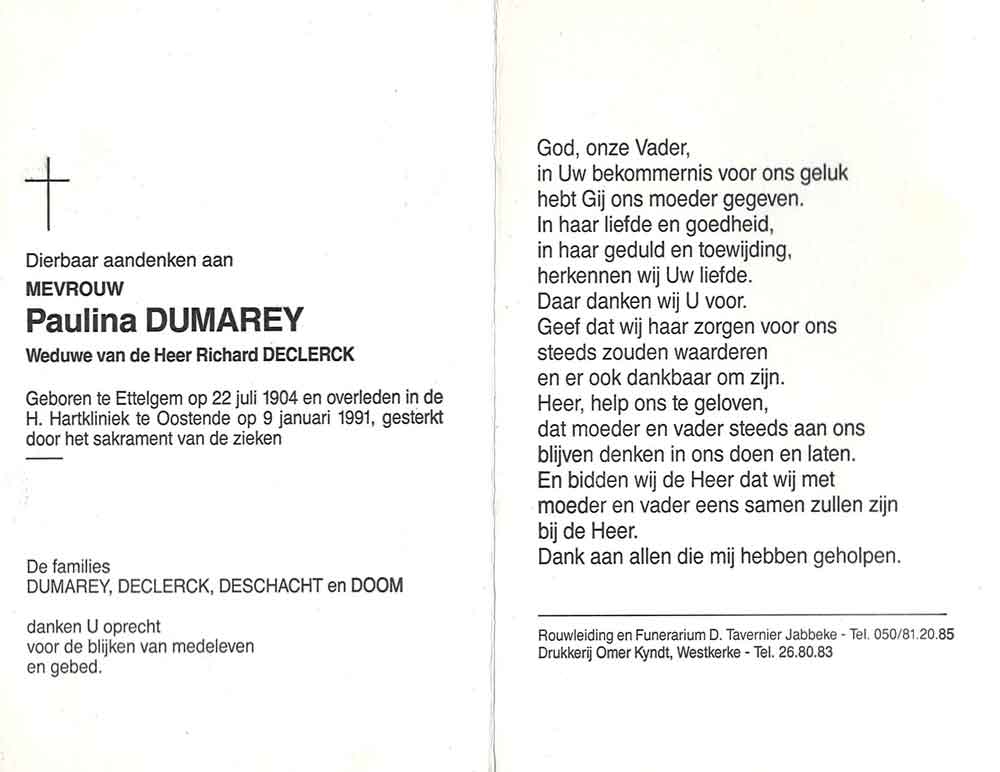 Dierbaar aandenken aan

MEVROUW

Paulina DUMAREY

Weduwe van de Heer Richard DECLERCK

Geboren te Ettelgem op 22 juli 1904 en overleden in de H. Hartkliniek te Oostende op 9 januari 1991, gesterkt door het sakrament van de zieken

De families
DUMAREY, DECLERCK, DESCHACHT en DOOM

danken U oprecht
voor de blijken van medeleven
en gebed.

God, onze Vader,
in Uw bekommernis voor ons geluk
hebt Gij ons moeder gegeven.
In haar liefde en goedheid,
in haar geduld en toewijding,
herkennen wij Uw liefde.
Daar danken wij U voor.
Geef dat wij haar zorgen voor ons
steeds zouden waarderen
en er ook dankbaar om zijn.
Heer, help ons te geloven,
dat moeder en vader steeds aan ons
blijven denken in ons doen en laten.
En bidden wij de Heer dat wij met
moeder en vader eens samen zullen zijn
bij de Heer.
Dank aan allen die mij hebben geholpen.

Rouwleiding en Funerarium D. Tavernier Jabbeke - Tel. 050/81.20.85
Drukkerij Omer Kyndt, Westkerke - Tel. 26.80.83